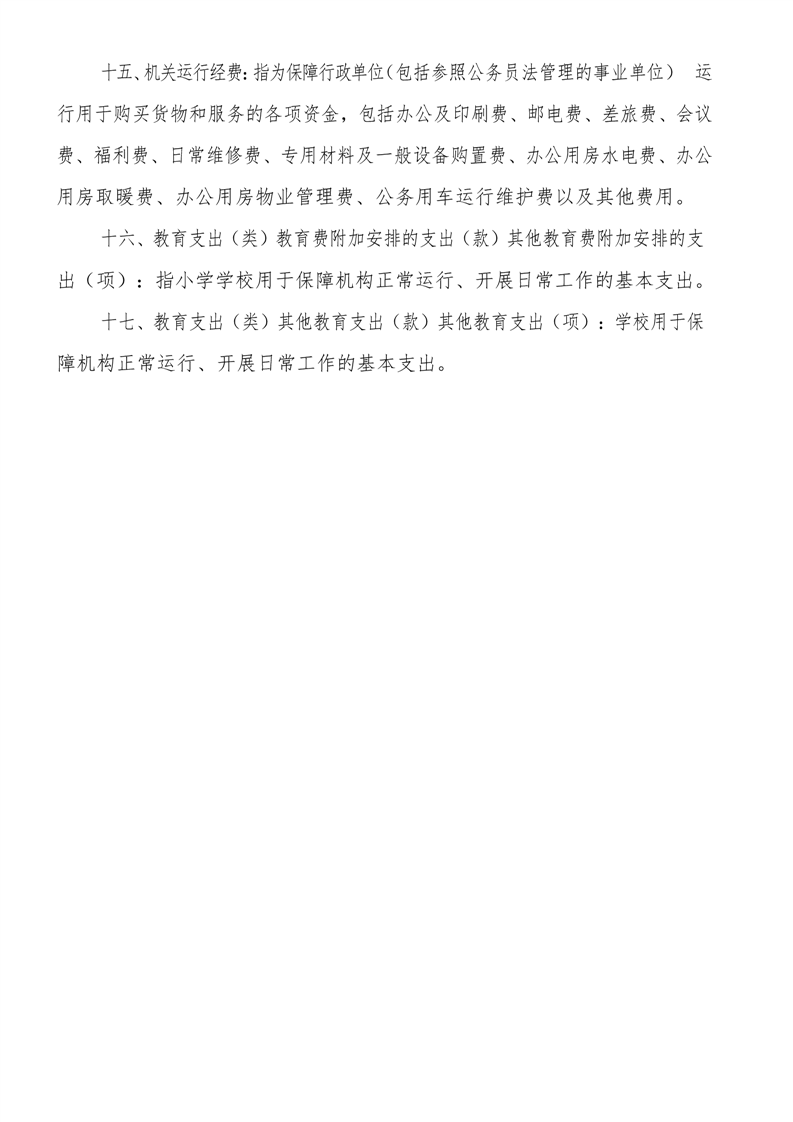 十五、机关运行经费：指为保障行政单位（包括参照公务员法管理的事业单位） 运行用于购买货物和服务的各项资金，包括办公及印刷费、邮电费、差旅费、会议费、福利费、日常维修费、专用材料及一般设备购置费、办公用房水电费、办公用房取暖费、办公用房物业管理费、公务用车运行维护费以及其他费用。

十六、教育支出（类）教育费附加安排的支出（款）其他教育费附加安排的支出（项）：指小学学校用于保障机构正常运行、开展日常工作的基本支出。

十七、教育支出（类）其他教育支出（款）其他教育支出（项）：学校用于保障机构正常运行、开展日常工作的基本支出。